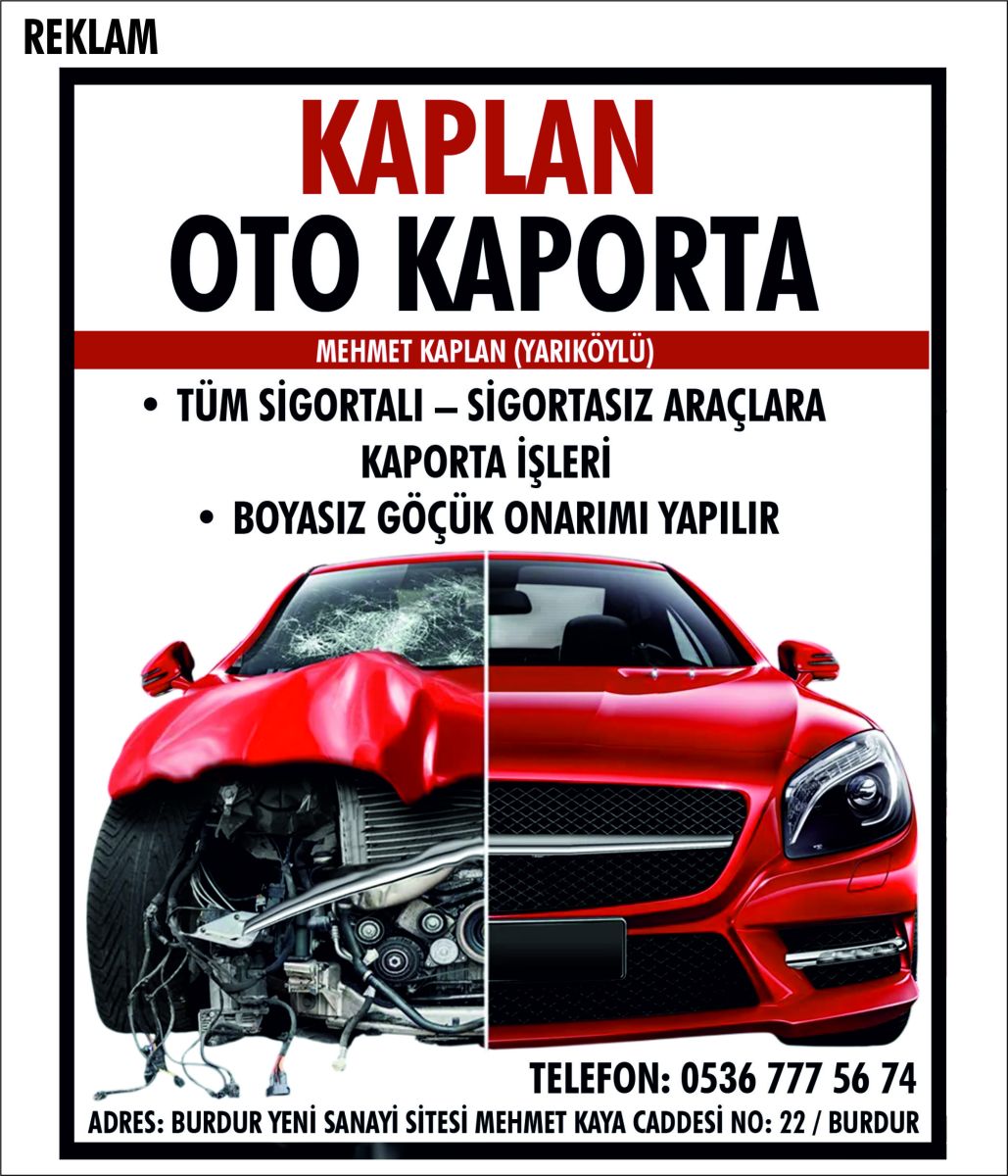 REKLAM

KAPLAN
OTO KAPORTA

MEHMET KAPLAN (YARIKÖYLÜ)

• TÜM SİGORTALI – SİGORTASIZ ARAÇLARA KAPORTA İŞLERİ
• BOYASIZ GÖÇÜK ONARIMI YAPILIR

TELEFON: 0536 777 56 74

ADRES: BURDUR YENİ SANAYİ SİTESİ MEHMET KAYA CADDESİ NO: 22 / BURDUR